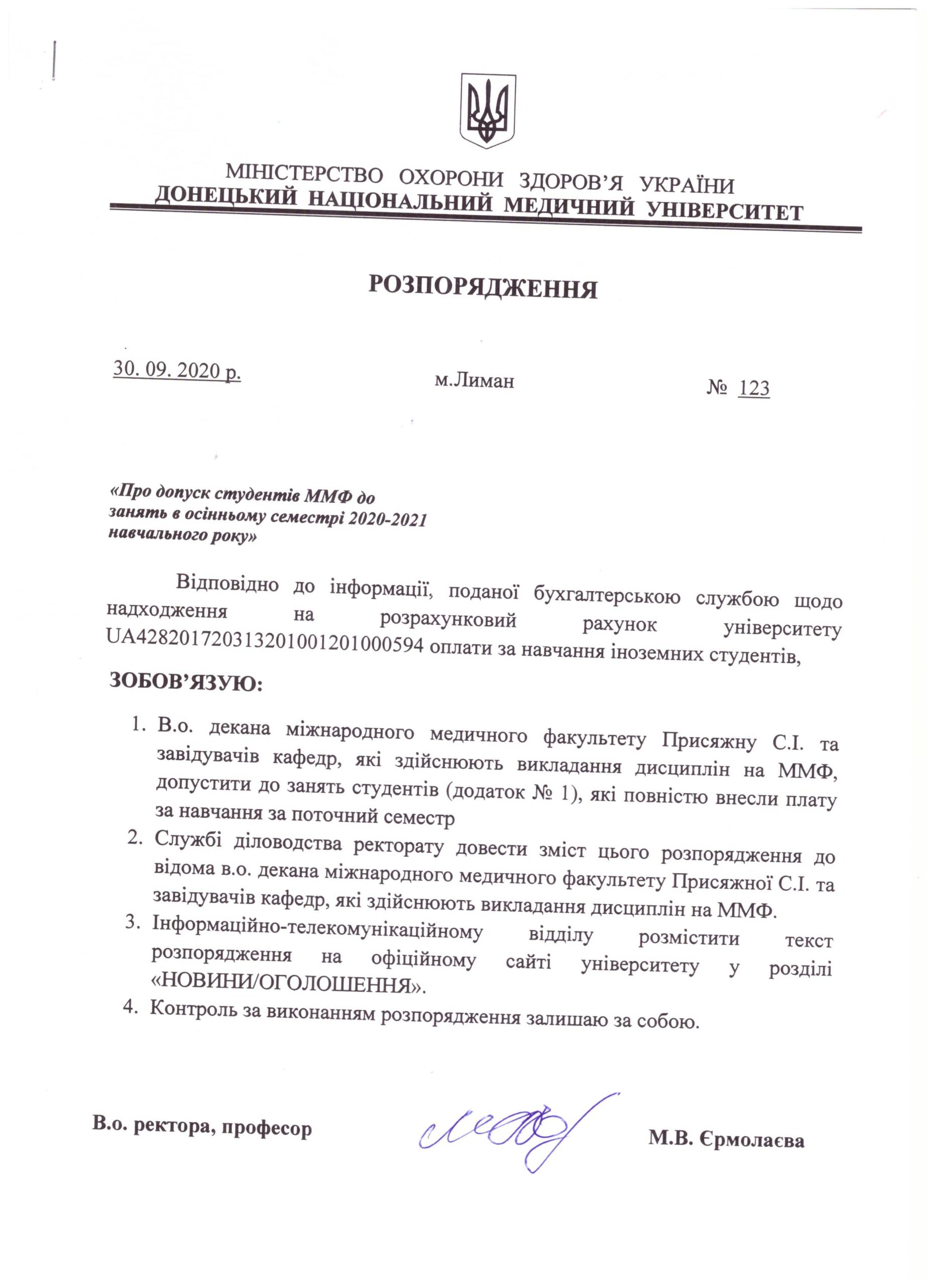 МІНІСТЕРСТВО ОХОРОНИ ЗДОРОВ'Я УКРАЇНИ
ДОНЕЦЬКИЙ НАЦІОНАЛЬНИЙ МЕДИЧНИЙ УНІВЕРСИТЕТ

РОЗПОРЯДЖЕННЯ

30. 09. 2020 р.     м.Лиман     № 123

«Про допуск студентів ММФ до занять в осінньому семестрі 2020-2021 навчального року»

Відповідно до інформації, поданої бухгалтерською службою щодо надходження на розрахунковий рахунок університету UA428201720313201001201000594 оплати за навчання іноземних студентів,

ЗОБОВ'ЯЗУЮ:

1. В.о. декана міжнародного медичного факультету Присяжну С.І. та завідувачів кафедр, які здійснюють викладання дисциплін на ММФ, допустити до занять студентів (додаток № 1), які повністю внесли плату за навчання за поточний семестр
2. Службі діловодства ректорату довести зміст цього розпорядження до відома в.о. декана міжнародного медичного факультету Присяжної С.І. та завідувачів кафедр, які здійснюють викладання дисциплін на ММФ.
3. Інформаційно-телекомунікаційному відділу розмістити текст розпорядження на офіційному сайті університету у розділі «НОВИНИ/ОГОЛОШЕННЯ».
4. Контроль за виконанням розпорядження залишаю за собою.

В.о. ректора, професор     М.В. Єрмолаєва